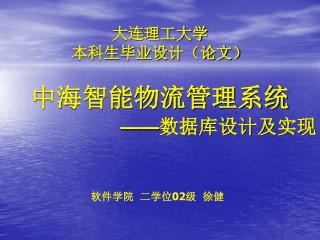 大连理工大学
本科生毕业设计（论文）

中海智能物流管理系统
——数据库设计及实现

软件学院 二学位02级 徐健